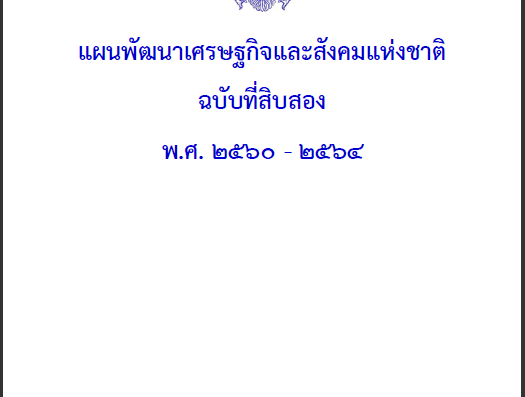 แผนพัฒนาเศรษฐกิจและสังคมแห่งชาติ

ฉบับที่สิบสอง

พ.ศ. ๒๕๖๐ - ๒๕๖๔